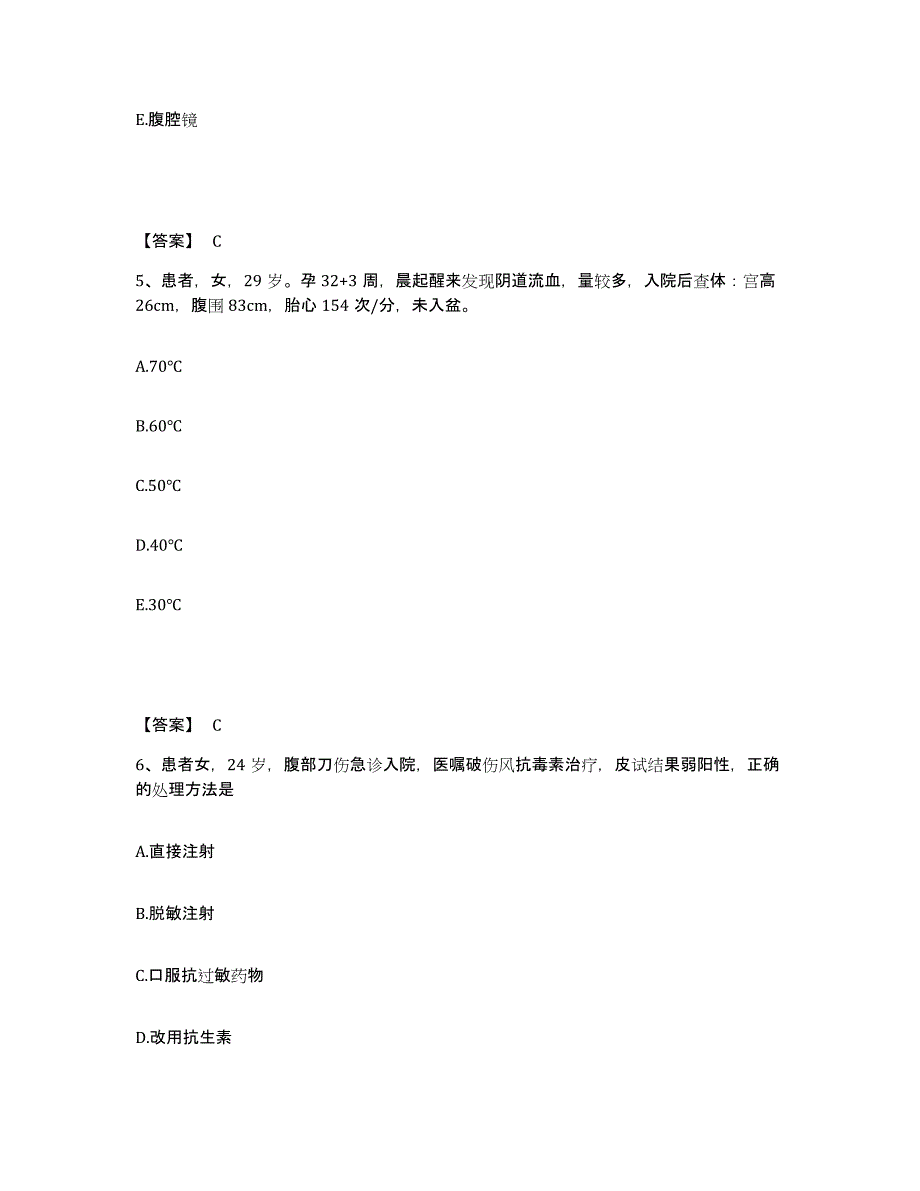 E.腹腔镜

【答案】 C

5、患者，女，29 岁。孕 32+3 周，晨起醒来发现阴道流血，量较多，入院后查体：宫高 26cm，腹围 83cm，胎心 154 次/分，未入盆。

A.70℃

B.60℃

C.50℃

D.40℃

E.30℃

【答案】 C

6、患者女，24 岁，腹部刀伤急诊入院，医嘱破伤风抗毒素治疗，皮试结果弱阳性，正确的处理方法是

A.直接注射

B.脱敏注射

C.口服抗过敏药物

D.改用抗生素